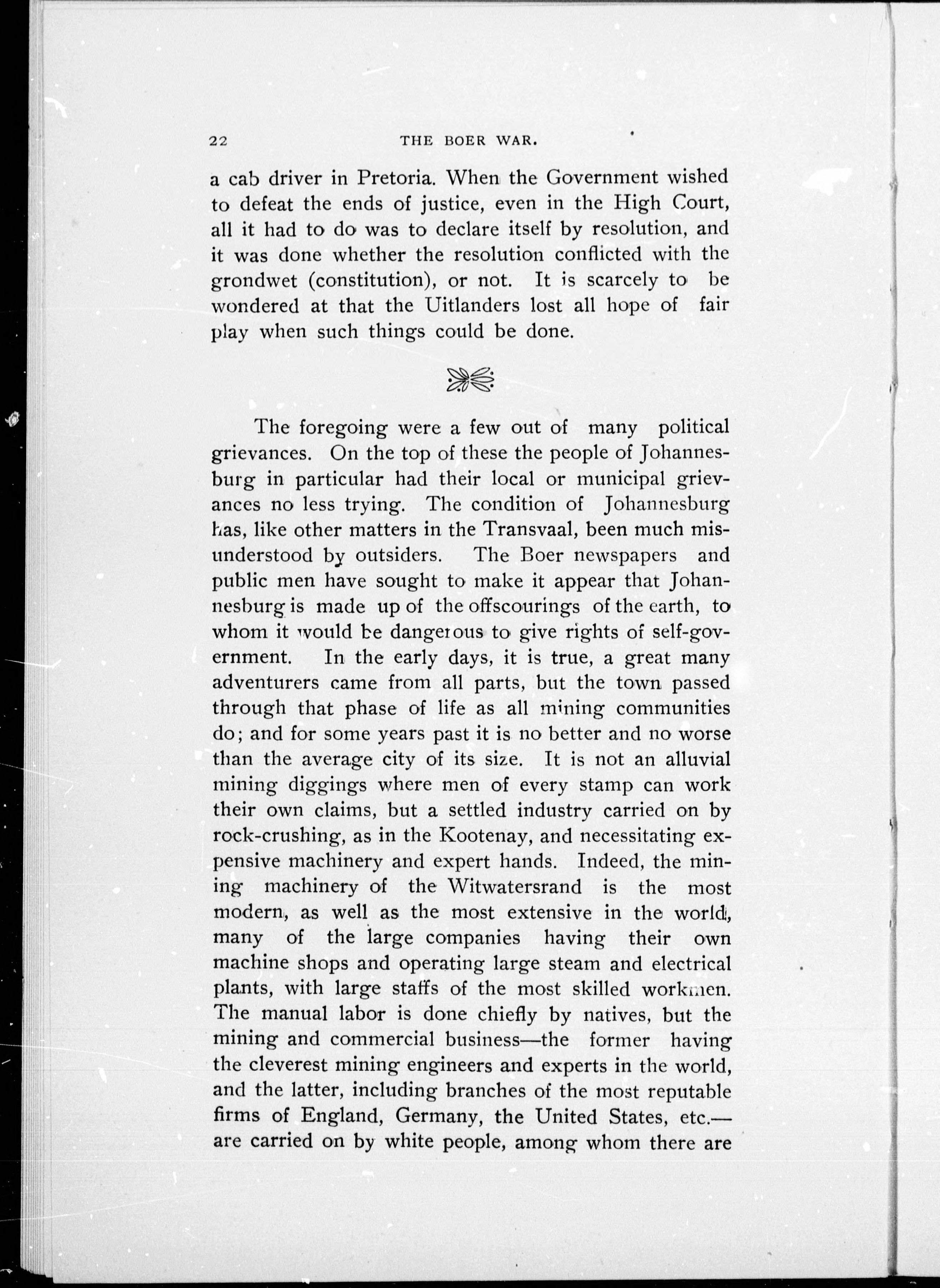 22 THE BOER WAR.

a cab driver in Pretoria. When the Government wished to defeat the ends of justice, even in the High Court, all it had to do was to declare itself by resolution, and it was done whether the resolution conflicted with the grondwet (constitution), or not. It is scarcely to be wondered at that the Uitlanders lost all hope of fair play when such things could be done.

The foregoing were a few out of many political grievances. On the top of these the people of Johannesburg in particular had their local or municipal grievances no less trying. The condition of Johannesburg has, like other matters in the Transvaal, been much misunderstood by outsiders. The Boer newspapers and public men have sought to make it appear that Johannesburg is made up of the offscourings of the earth, to whom it would be dangerous to give rights of self-government. In the early days, it is true, a great many adventurers came from all parts, but the town passed through that phase of life as all mining communities do; and for some years past it is no better and no worse than the average city of its size. It is not an alluvial mining diggings where men of every stamp can work their own claims, but a settled industry carried on by rock-crushing, as in the Kootenay, and necessitating expensive machinery and expert hands. Indeed, the mining machinery of the Witwatersrand is the most modern, as well as the most extensive in the world, many of the large companies having their own machine shops and operating large steam and electrical plants, with large staffs of the most skilled workmen. The manual labor is done chiefly by natives, but the mining and commercial business—the former having the cleverest mining engineers and experts in the world, and the latter, including branches of the most reputable firms of England, Germany, the United States, etc.—are carried on by white people, among whom there are